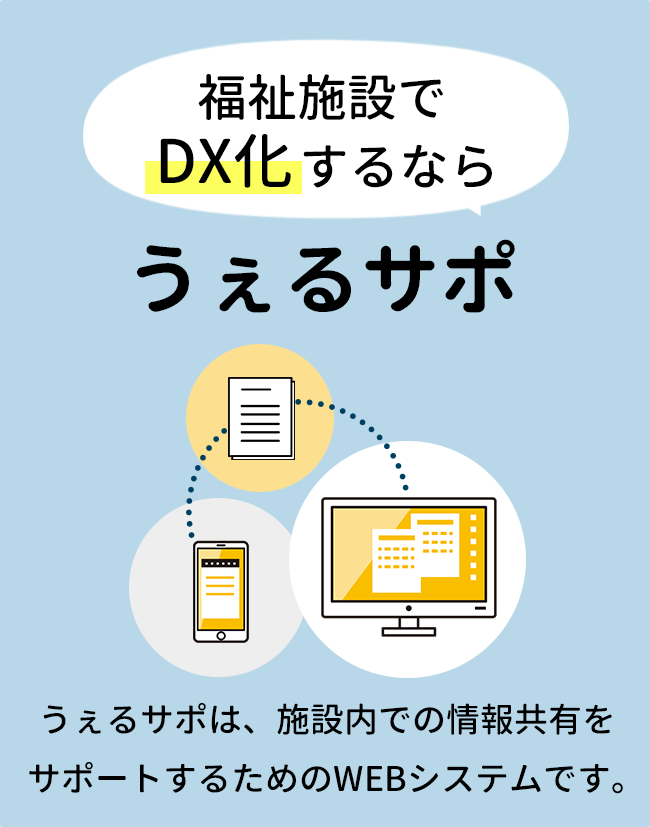 福祉施設で
DX化するなら

うぇるサポ

うぇるサポは、施設内での情報共有をサポートするためのWEBシステムです。